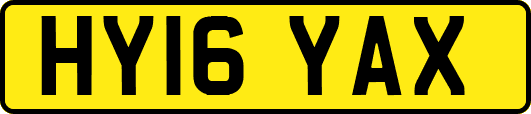 HY16 YAX